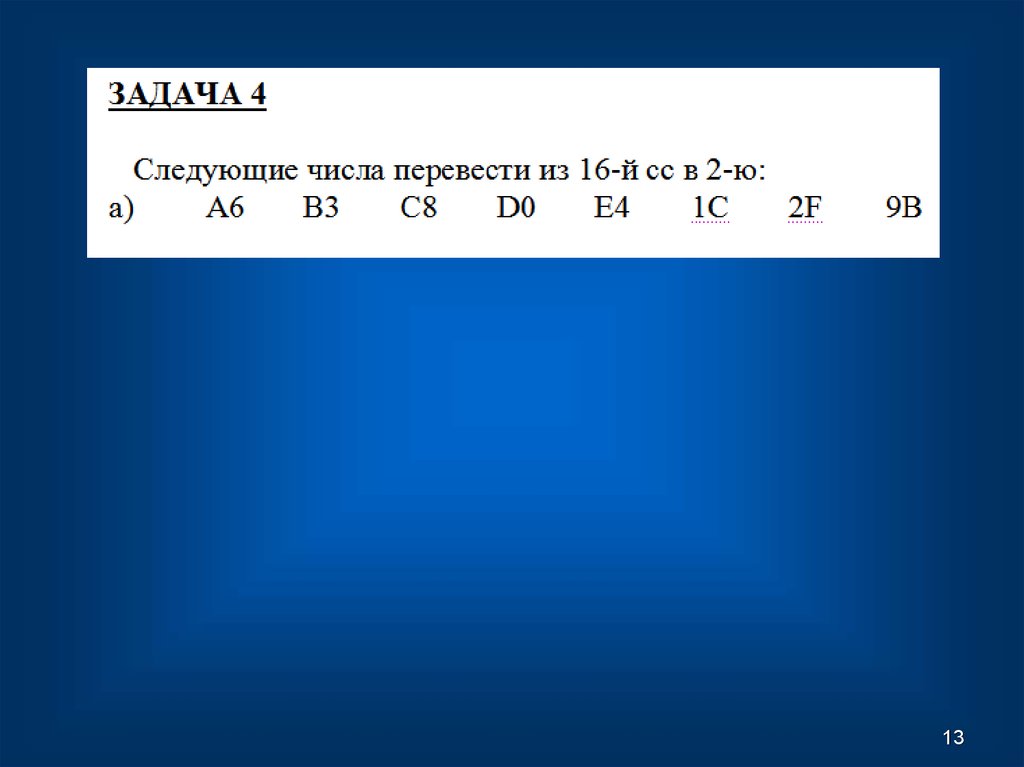 ЗАДАЧА 4

Следующие числа перевести из 16-й сс в 2-ю:
а) A6 B3 C8 D0 E4 1C 2F 9B

13